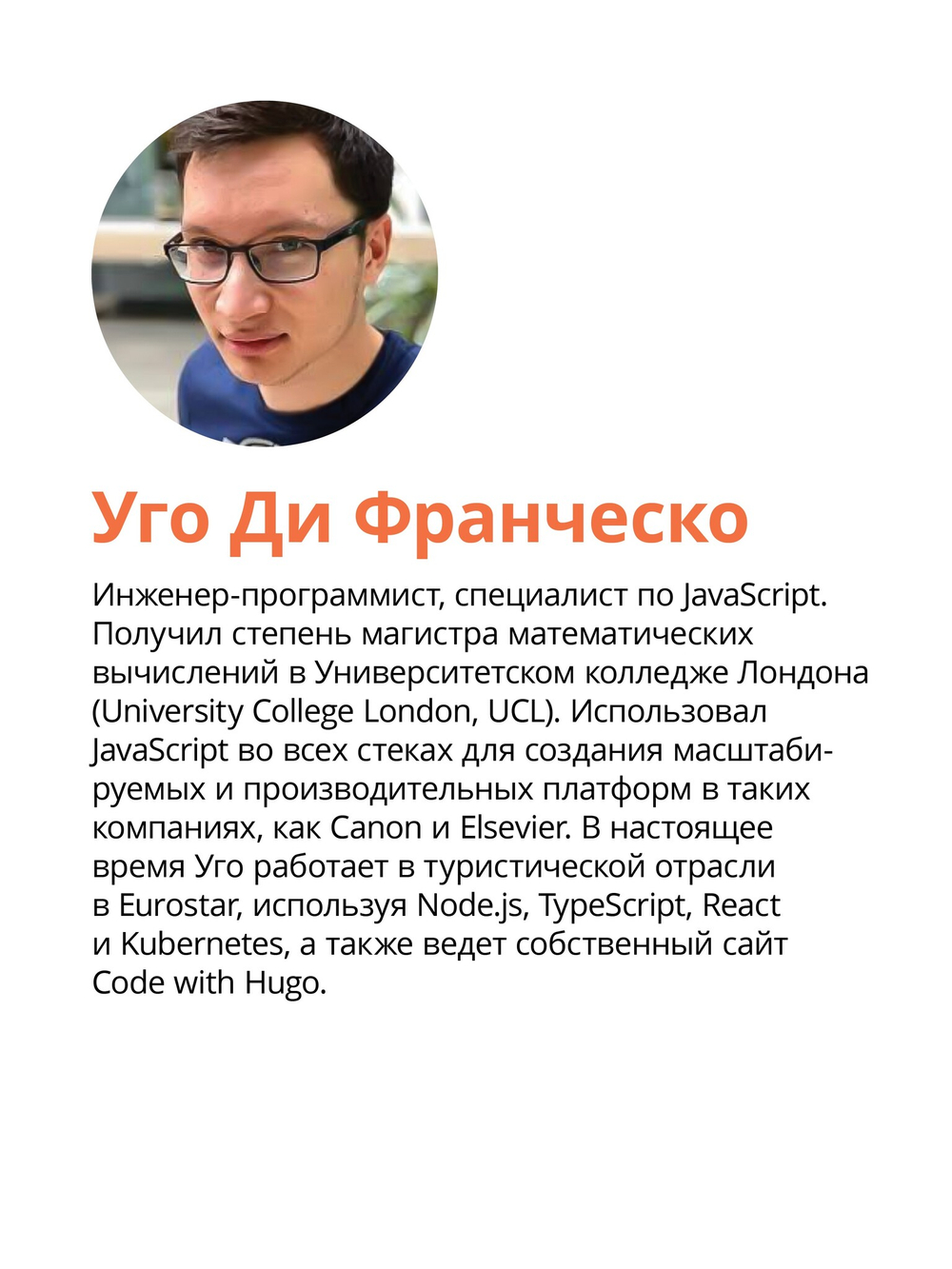 Уго Ди Франческо

Инженер-программист, специалист по JavaScript. Получил степень магистра математических вычислений в Университетском колледже Лондона (University College London, UCL). Использовал JavaScript во всех стеках для создания масштабируемых и производительных платформ в таких компаниях, как Canon и Elsevier. В настоящее время Уго работает в туристической отрасли в Eurostar, используя Node.js, TypeScript, React и Kubernetes, а также ведет собственный сайт Code with Hugo.